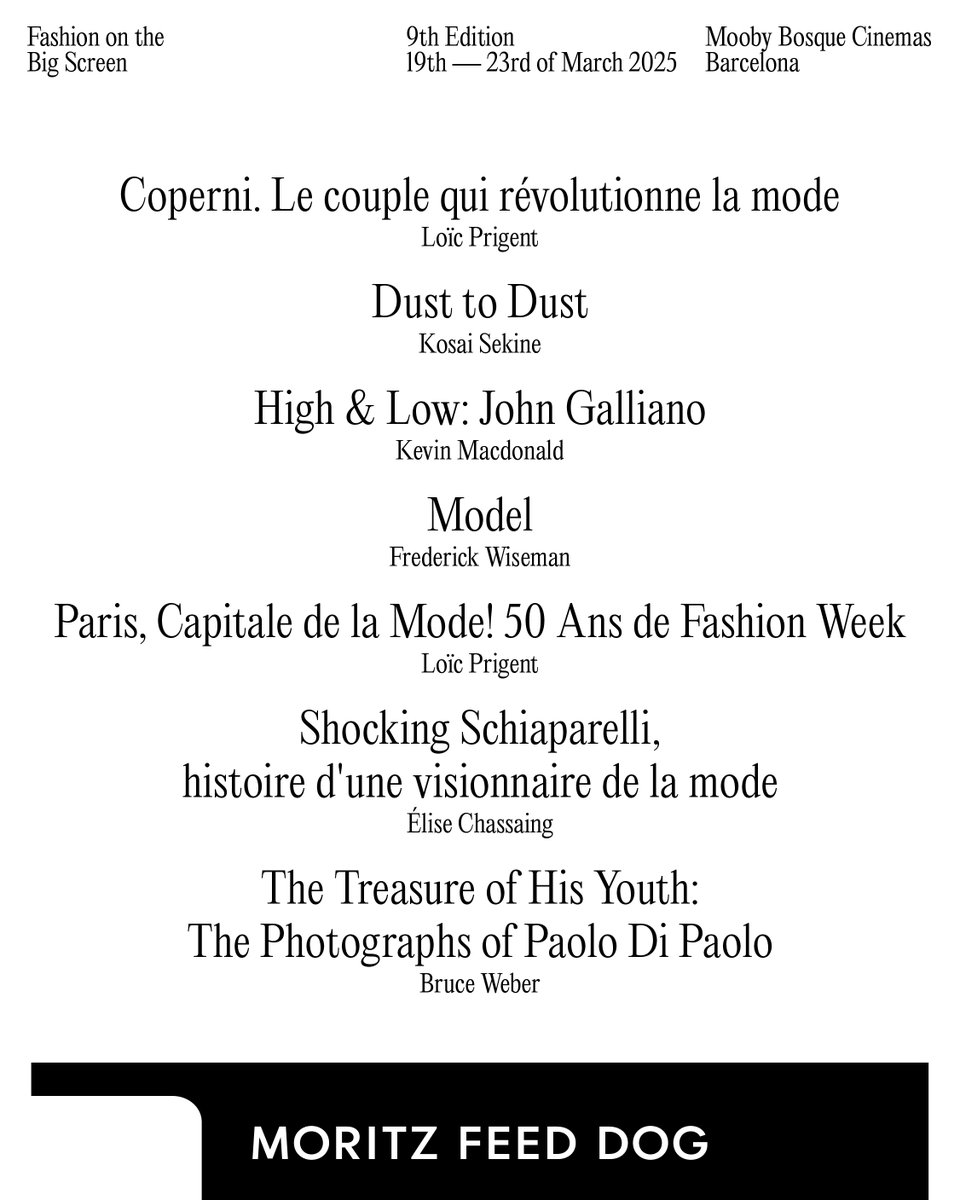 Fashion on the Big Screen

9th Edition
19th — 23rd of March 2025

Mooby Bosque Cinemas
Barcelona

Coperni. Le couple qui révolutionne la mode
Loïc Prigent

Dust to Dust
Kosai Sekine

High & Low: John Galliano
Kevin Macdonald

Model
Frederick Wiseman

Paris, Capitale de la Mode! 50 Ans de Fashion Week
Loïc Prigent

Shocking Schiaparelli, histoire d'une visionnaire de la mode
Élise Chassaing

The Treasure of His Youth: The Photographs of Paolo Di Paolo
Bruce Weber

MORITZ FEED DOG